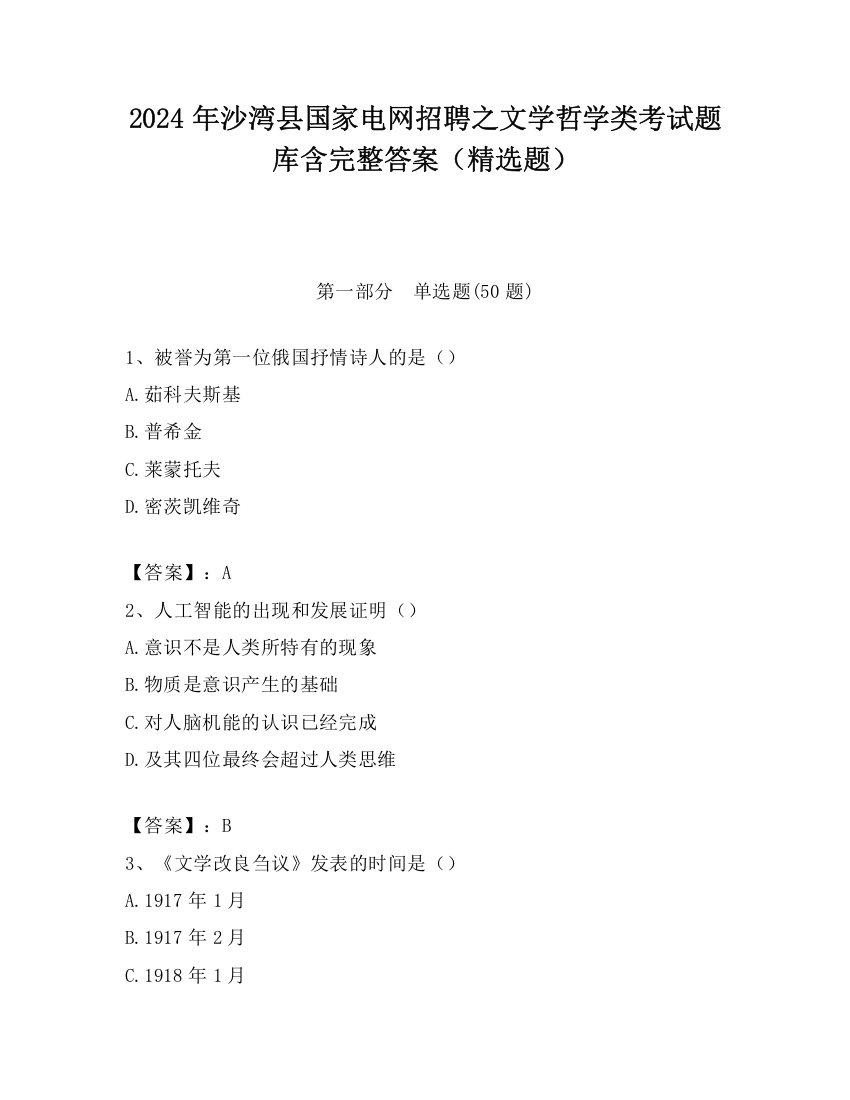 2024 年沙湾县国家电网招聘之文学哲学类考试题库含完整答案（精选题）

第一部分　单选题(50 题)

1、被誉为第一位俄国抒情诗人的是（）

A.茹科夫斯基

B.普希金

C.莱蒙托夫

D.密茨凯维奇

【答案】：A

2、人工智能的出现和发展证明（）

A.意识不是人类所特有的现象

B.物质是意识产生的基础

C.对人脑机能的认识已经完成

D.及其四位最终会超过人类思维

【答案】：B

3、《文学改良刍议》发表的时间是（）

A.1917 年 1 月

B.1917 年 2 月

C.1918 年 1 月